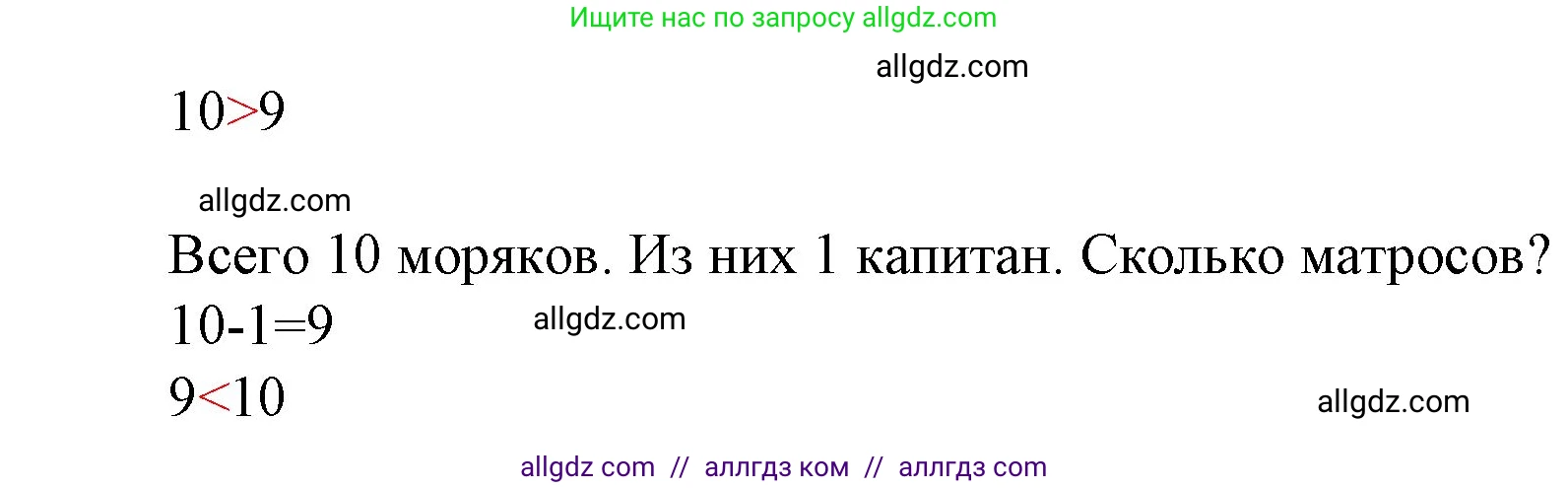 Ищите нас по запросу allgdz.com

allgdz.com

$10>9$

allgdz.com

Всего 10 моряков. Из них 1 капитан. Сколько матросов?

$10-1=9$ allgdz.com

$9<10$

allgdz.com

allgdz com // аллгдз ком // аллгдз com